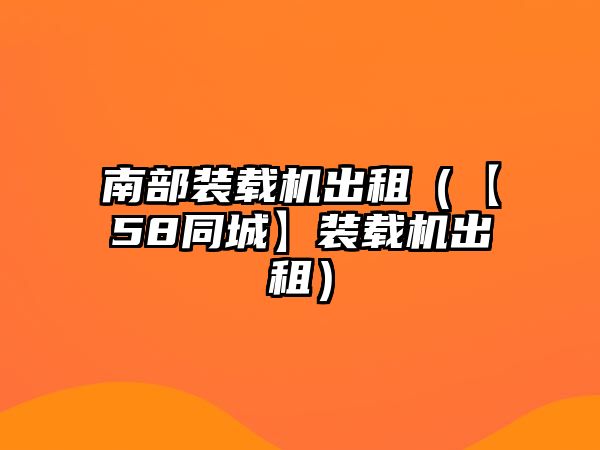 南部装载机出租（【58同城】装载机出租）